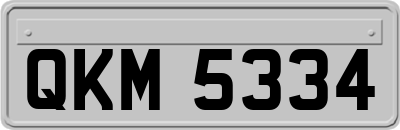 QKM 5334